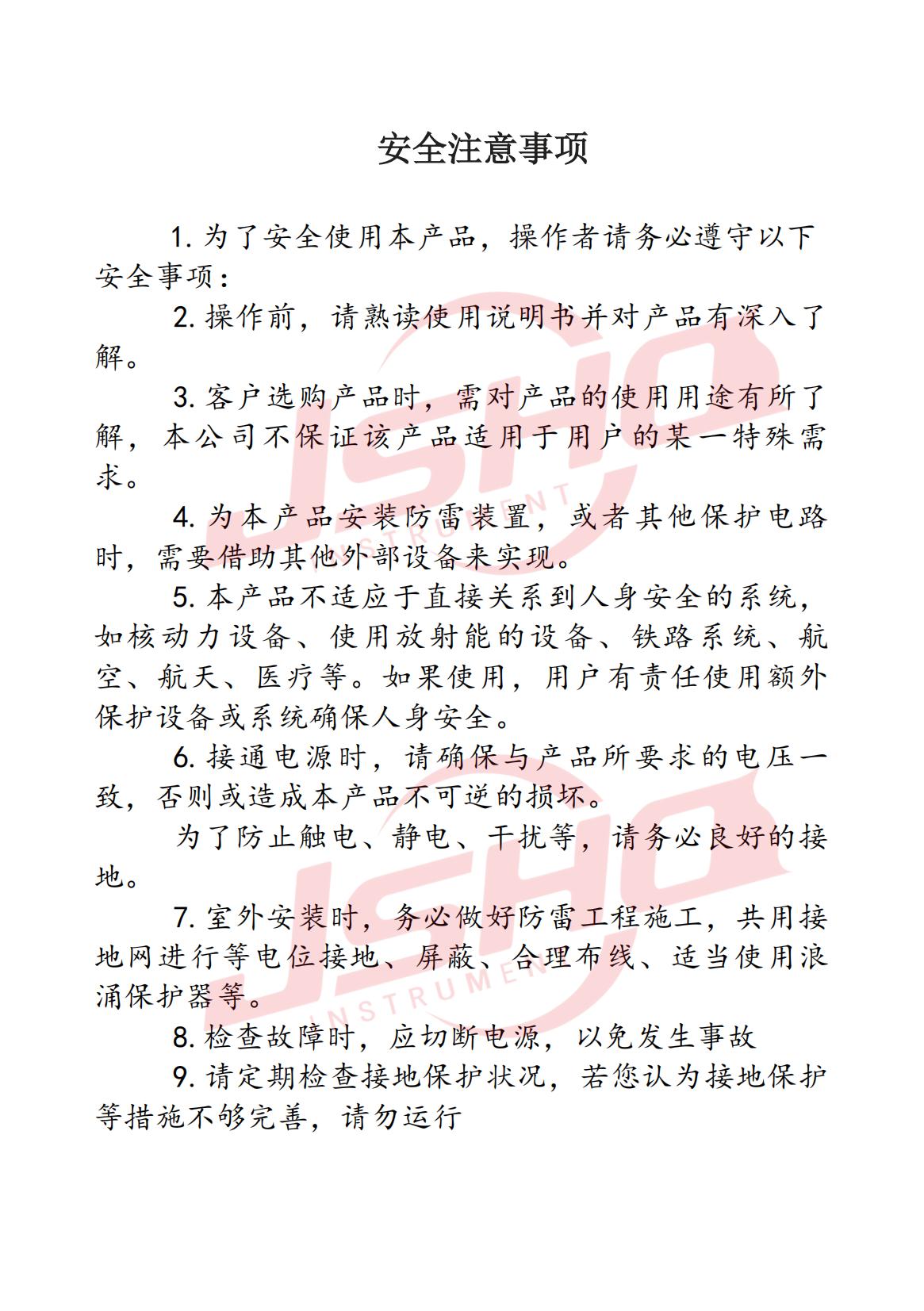 安全注意事项

1. 为了安全使用本产品，操作者请务必遵守以下安全事项：

2. 操作前，请熟读使用说明书并对产品有深入了解。

3. 客户选购产品时，需对产品的使用用途有所了解，本公司不保证该产品适用于用户的某一特殊需求。

4. 为本产品安装防雷装置，或者其他保护电路时，需要借助其他外部设备来实现。

5. 本产品不适应于直接关系到人身安全的系统，如核动力设备、使用放射能的设备、铁路系统、航空、航天、医疗等。如果使用，用户有责任使用额外保护设备或系统确保人身安全。

6. 接通电源时，请确保与产品所要求的电压一致，否则或造成本产品不可逆的损坏。

为了防止触电、静电、干扰等，请务必良好的接地。

7. 室外安装时，务必做好防雷工程施工，共用接地网进行等电位接地、屏蔽、合理布线、适当使用浪涌保护器等。

8. 检查故障时，应切断电源，以免发生事故

9. 请定期检查接地保护状况，若您认为接地保护等措施不够完善，请勿运行

JSHQ
INSTRUMENT
JSHQ
INSTRUMENT